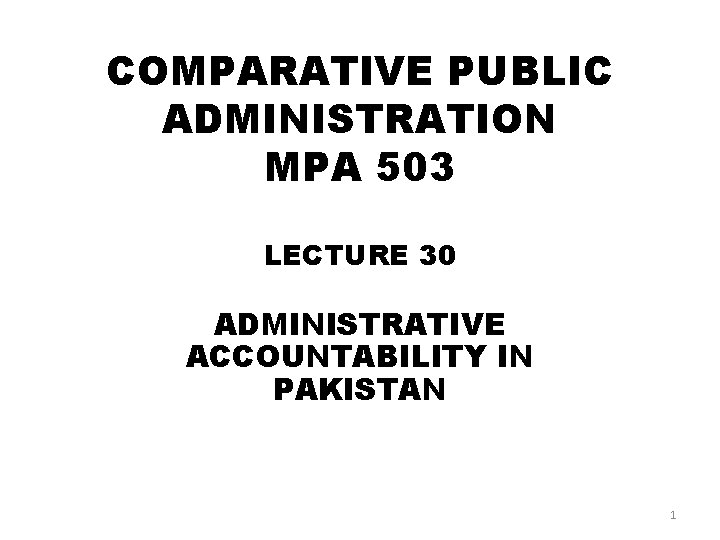 COMPARATIVE PUBLIC
ADMINISTRATION
MPA 503

LECTURE 30

ADMINISTRATIVE
ACCOUNTABILITY IN
PAKISTAN

1